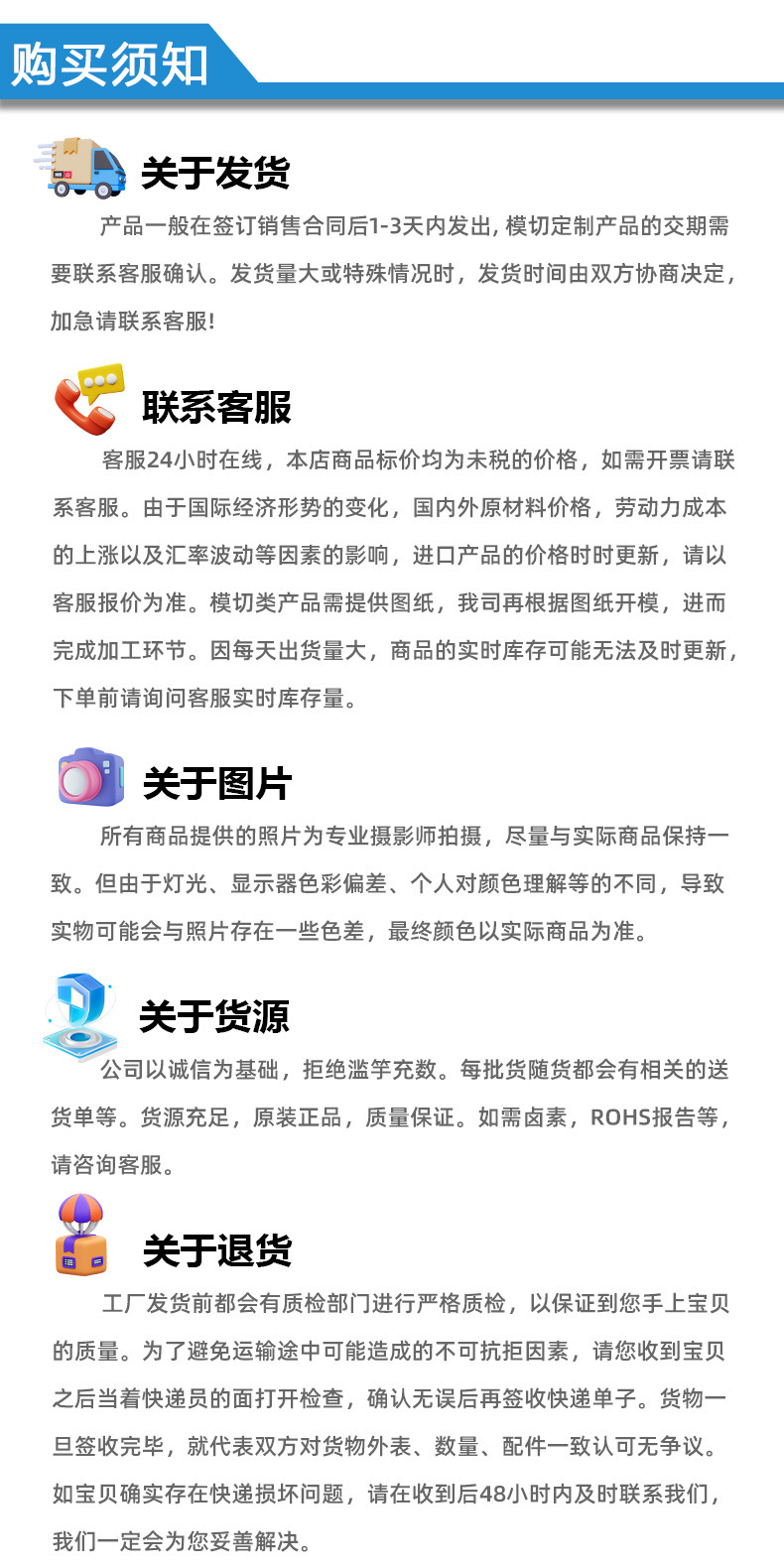 购买须知

关于发货

产品一般在签订销售合同后1-3天内发出, 模切定制产品的交期需要联系客服确认。发货量大或特殊情况时，发货时间由双方协商决定，加急请联系客服!

联系客服

客服24小时在线，本店商品标价均为未税的价格，如需开票请联系客服。由于国际经济形势的变化，国内外原材料价格，劳动力成本的上涨以及汇率波动等因素的影响，进口产品的价格时时更新，请以客服报价为准。模切类产品需提供图纸，我司再根据图纸开模，进而完成加工环节。因每天出货量大，商品的实时库存可能无法及时更新，下单前请询问客服实时库存量。

关于图片

所有商品提供的照片为专业摄影师拍摄，尽量与实际商品保持一致。但由于灯光、显示器色彩偏差、个人对颜色理解等的不同，导致实物可能会与照片存在一些色差，最终颜色以实际商品为准。

关于货源

公司以诚信为基础，拒绝滥竽充数。每批货随货都会有相关的送货单等。货源充足，原装正品，质量保证。如需卤素，ROHS报告等，请咨询客服。

关于退货

工厂发货前都会有质检部门进行严格质检，以保证到您手上宝贝的质量。为了避免运输途中可能造成的不可抗拒因素，请您收到宝贝之后当着快递员的面打开检查，确认无误后再签收快递单子。货物一旦签收完毕，就代表双方对货物外表、数量、配件一致认可无争议。如宝贝确实存在快递损坏问题，请在收到后48小时内及时联系我们，我们一定会为您妥善解决。